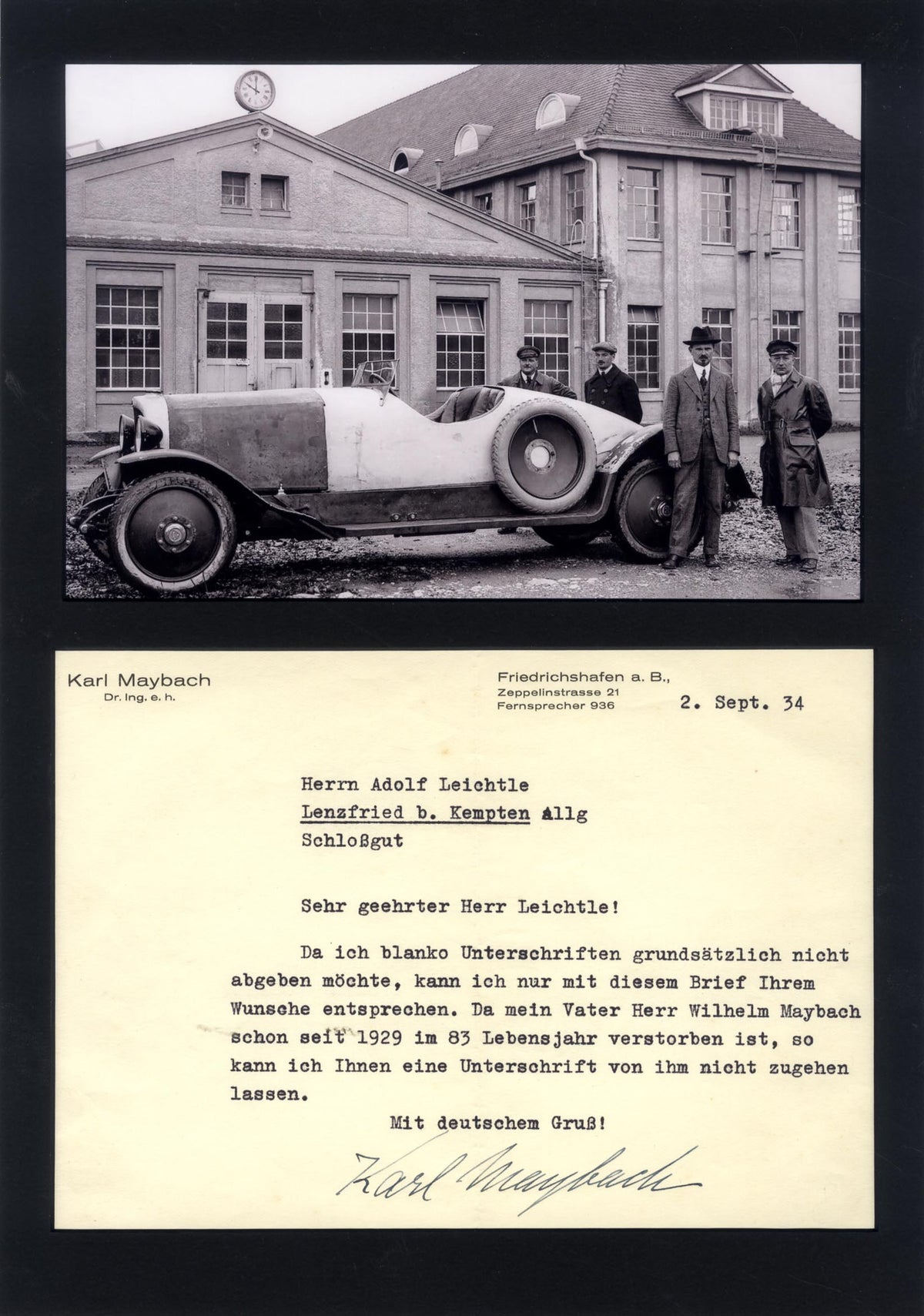 Karl Maybach
Dr. Ing. e. h.

Friedrichshafen a. B.,
Zeppelinstrasse 21
Fernsprecher 936

2. Sept. 34

Herrn Adolf Leichtle
Lenzfried b. Kempten Allg
Schloßgut

Sehr geehrter Herr Leichtle!

Da ich blanko Unterschriften grundsätzlich nicht abgeben möchte, kann ich nur mit diesem Brief Ihrem Wunsche entsprechen. Da mein Vater Herr Wilhelm Maybach schon seit 1929 im 83 Lebensjahr verstorben ist, so kann ich Ihnen eine Unterschrift von ihm nicht zugehen lassen.

Mit deutschem Gruß!

Karl Maybach